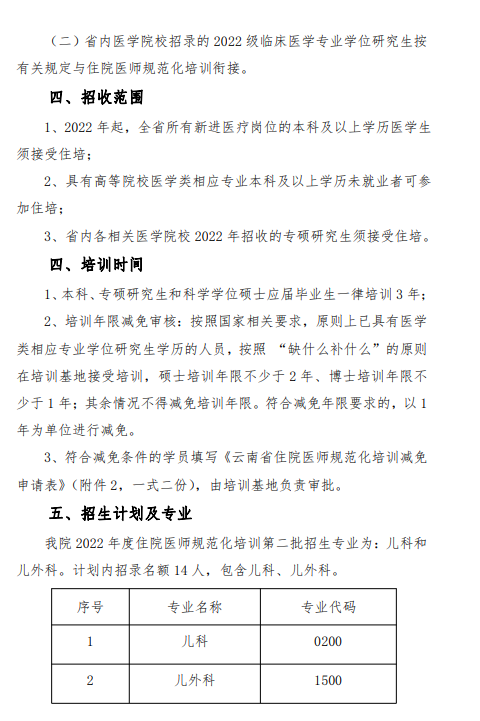 （二）省内医学院校招录的 2022 级临床医学专业学位研究生按有关规定与住院医师规范化培训衔接。

四、招收范围

1、2022 年起，全省所有新进医疗岗位的本科及以上学历医学生须接受住培；

2、具有高等院校医学类相应专业本科及以上学历未就业者可参加住培；

3、省内各相关医学院校 2022 年招收的专硕研究生须接受住培。

四、培训时间

1、本科、专硕研究生和科学学位硕士应届毕业生一律培训 3 年；

2、培训年限减免审核：按照国家相关要求，原则上已具有医学类相应专业学位研究生学历的人员，按照 “缺什么补什么”的原则在培训基地接受培训，硕士培训年限不少于 2 年、博士培训年限不少于 1 年；其余情况不得减免培训年限。符合减免年限要求的，以 1 年为单位进行减免。

3、符合减免条件的学员填写《云南省住院医师规范化培训减免申请表》（附件 2，一式二份），由培训基地负责审批。

五、招生计划及专业

我院 2022 年度住院医师规范化培训第二批招生专业为：儿科和儿外科。计划内招录名额 14 人，包含儿科、儿外科。

| 序号 | 专业名称 | 专业代码 |
|---|---|---|
| 1 | 儿科 | 0200 |
| 2 | 儿外科 | 1500 |